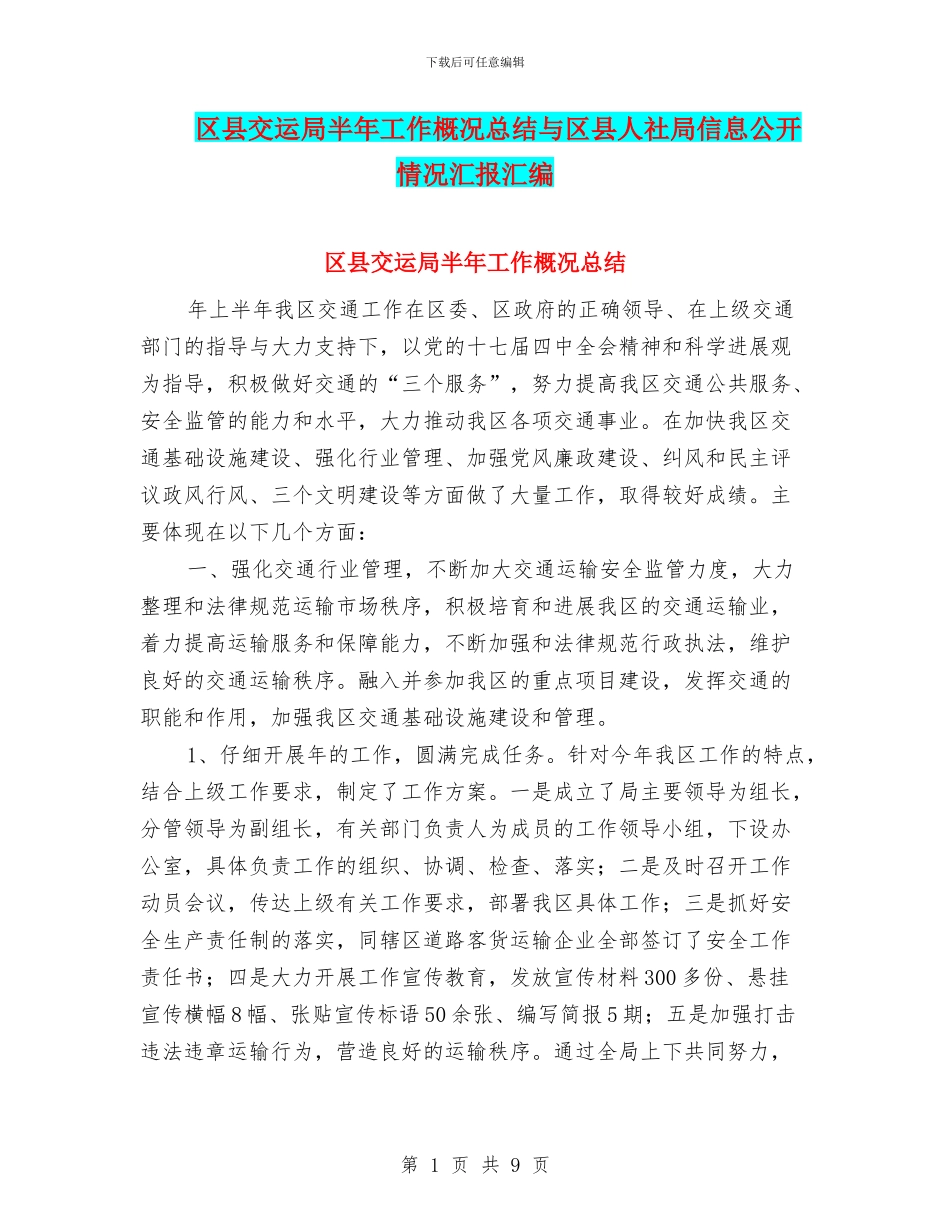 下载后可任意编辑

区县交运局半年工作概况总结与区县人社局信息公开情况汇报汇编

区县交运局半年工作概况总结

年上半年我区交通工作在区委、区政府的正确领导、在上级交通部门的指导与大力支持下，以党的十七届四中全会精神和科学进展观为指导，积极做好交通的“三个服务”，努力提高我区交通公共服务、安全监管的能力和水平，大力推动我区各项交通事业。在加快我区交通基础设施建设、强化行业管理、加强党风廉政建设、纠风和民主评议政风行风、三个文明建设等方面做了大量工作，取得较好成绩。主要体现在以下几个方面：

一、强化交通行业管理，不断加大交通运输安全监管力度，大力整理和法律规范运输市场秩序，积极培育和进展我区的交通运输业，着力提高运输服务和保障能力，不断加强和法律规范行政执法，维护良好的交通运输秩序。融入并参加我区的重点项目建设，发挥交通的职能和作用，加强我区交通基础设施建设和管理。

1、仔细开展年的工作，圆满完成任务。针对今年我区工作的特点，结合上级工作要求，制定了工作方案。一是成立了局主要领导为组长，分管领导为副组长，有关部门负责人为成员的工作领导小组，下设办公室，具体负责工作的组织、协调、检查、落实；二是及时召开工作动员会议，传达上级有关工作要求，部署我区具体工作；三是抓好安全生产责任制的落实，同辖区道路客货运输企业全部签订了安全工作责任书；四是大力开展工作宣传教育，发放宣传材料300多份、悬挂宣传横幅8幅、张贴宣传标语50余张、编写简报5期；五是加强打击违法违章运输行为，营造良好的运输秩序。通过全局上下共同努力，

第 1 页 共 9 页